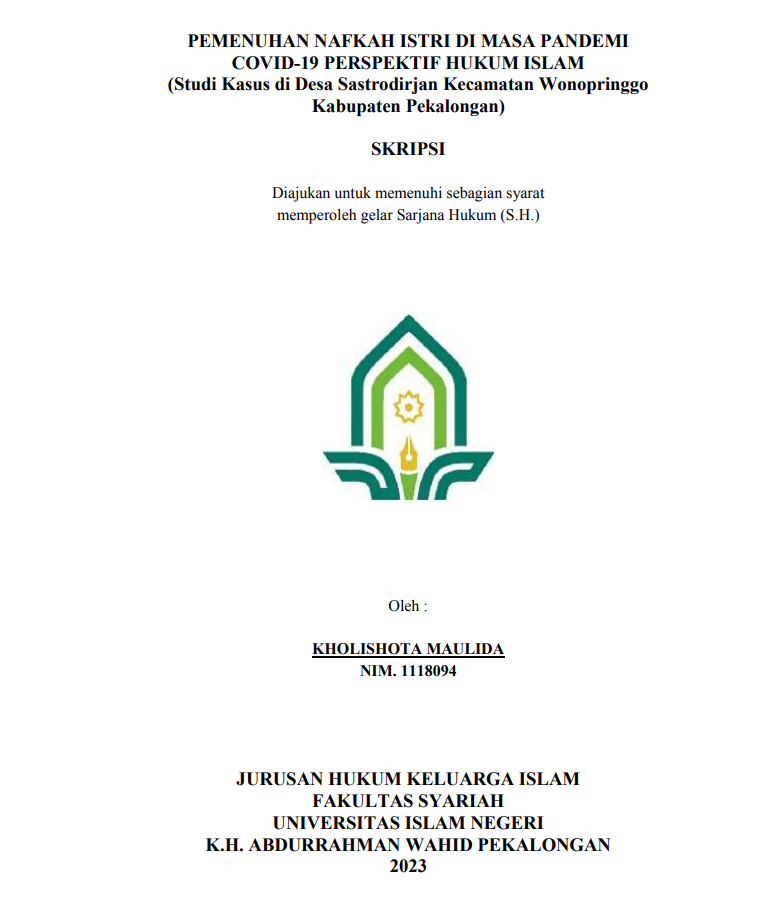 PEMENUHAN NAFKAH ISTRI DI MASA PANDEMI COVID-19 PERSPEKTIF HUKUM ISLAM
(Studi Kasus di Desa Sastrodirjan Kecamatan Wonopringgo Kabupaten Pekalongan)

SKRIPSI

Diajukan untuk memenuhi sebagian syarat memperoleh gelar Sarjana Hukum (S.H.)

Oleh :

KHOLISHOTA MAULIDA
NIM. 1118094

JURUSAN HUKUM KELUARGA ISLAM
FAKULTAS SYARIAH
UNIVERSITAS ISLAM NEGERI
K.H. ABDURRAHMAN WAHID PEKALONGAN
2023